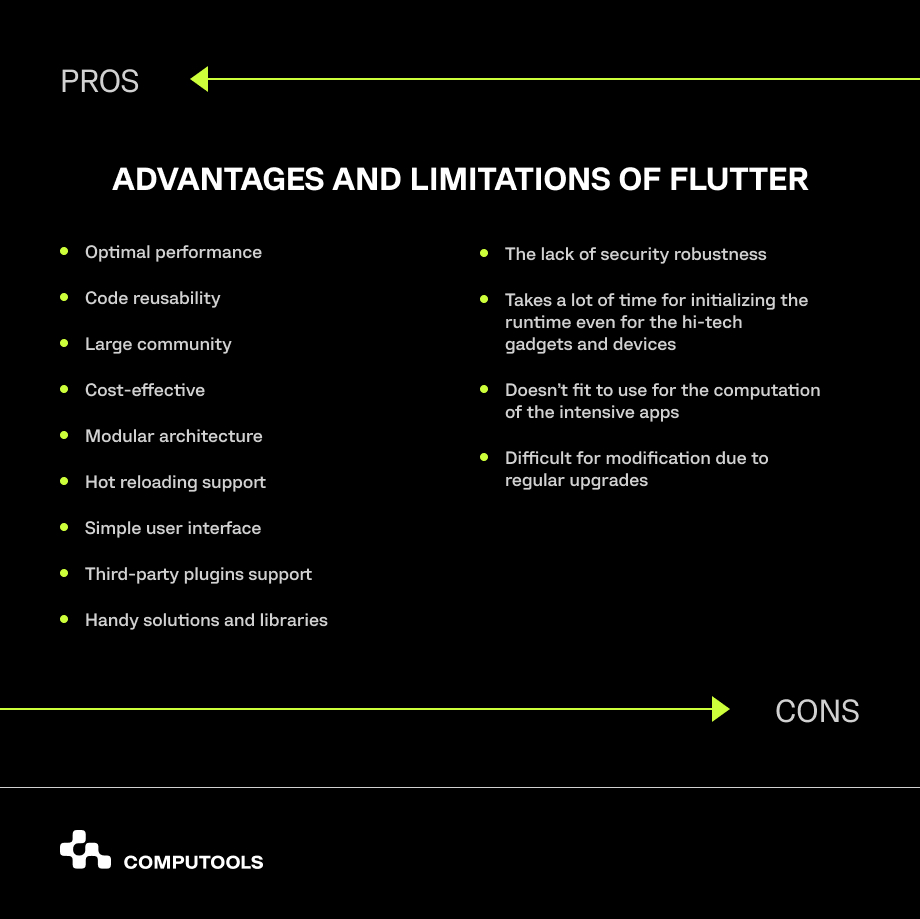 PROS

ADVANTAGES AND LIMITATIONS OF FLUTTER

- Optimal performance
- Code reusability
- Large community
- Cost-effective
- Modular architecture
- Hot reloading support
- Simple user interface
- Third-party plugins support
- Handy solutions and libraries

- The lack of security robustness
- Takes a lot of time for initializing the runtime even for the hi-tech gadgets and devices
- Doesn't fit to use for the computation of the intensive apps
- Difficult for modification due to regular upgrades

CONS

COMPUTOOLS